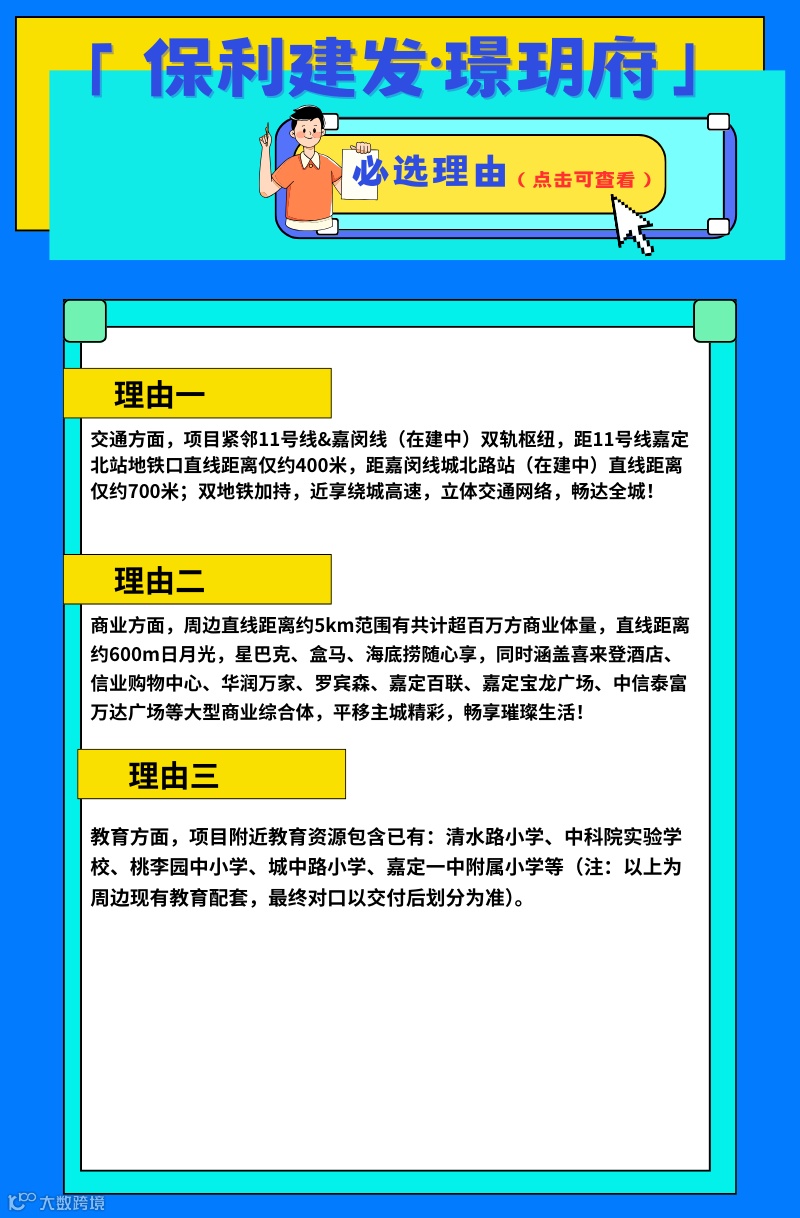 「 保利建发·璟玥府 」

必选理由（点击可查看）

理由一

交通方面，项目紧邻11号线&嘉闵线（在建中）双轨枢纽，距11号线嘉定北站地铁口直线距离仅约400米，距嘉闵线城北路站（在建中）直线距离仅约700米；双地铁加持，近享绕城高速，立体交通网络，畅达全城！

理由二

商业方面，周边直线距离约5km范围有共计超百万方商业体量，直线距离约600m日月光，星巴克、盒马、海底捞随心享，同时涵盖喜来登酒店、信业购物中心、华润万家、罗宾森、嘉定百联、嘉定宝龙广场、中信泰富万达广场等大型商业综合体，平移主城精彩，畅享璀璨生活！

理由三

教育方面，项目附近教育资源包含已有：清水路小学、中科院实验学校、桃李园中小学、城中路小学、嘉定一中附属小学等（注：以上为周边现有教育配套，最终对口以交付后划分为准）。

大数跨境